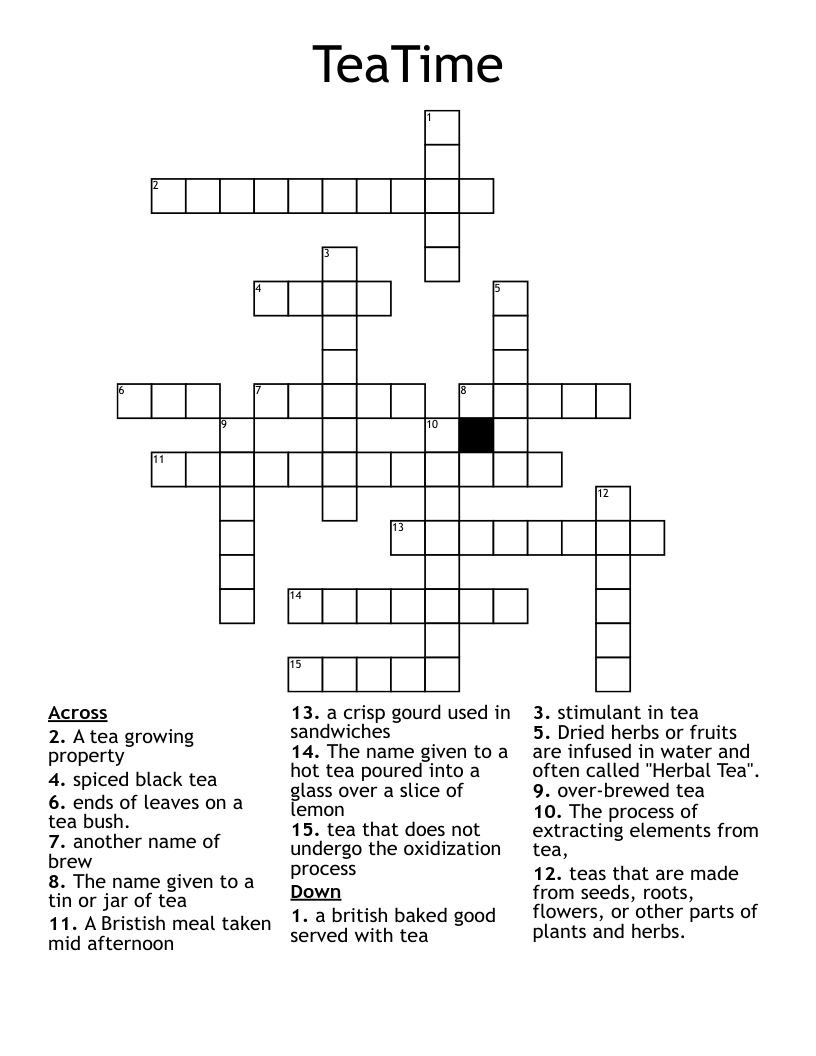 TeaTime

1
2
3
4
5
6
7
8
9
10
11
12
13
14
15

Across
2. A tea growing property
4. spiced black tea
6. ends of leaves on a tea bush.
7. another name of brew
8. The name given to a tin or jar of tea
11. A Bristish meal taken mid afternoon

13. a crisp gourd used in sandwiches
14. The name given to a hot tea poured into a glass over a slice of lemon
15. tea that does not undergo the oxidization process

Down
1. a british baked good served with tea

3. stimulant in tea
5. Dried herbs or fruits are infused in water and often called "Herbal Tea".
9. over-brewed tea
10. The process of extracting elements from tea,
12. teas that are made from seeds, roots, flowers, or other parts of plants and herbs.